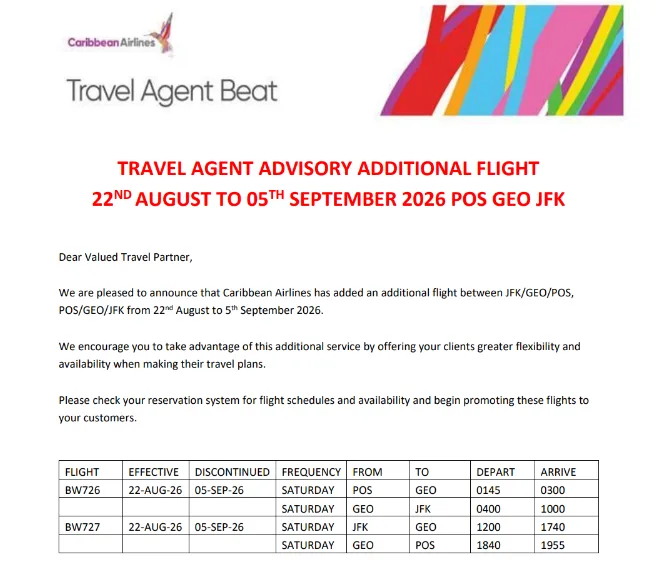 Caribbean Airlines

Travel Agent Beat

TRAVEL AGENT ADVISORY ADDITIONAL FLIGHT
22$^{ND}$ AUGUST TO 05$^{TH}$ SEPTEMBER 2026 POS GEO JFK

Dear Valued Travel Partner,

We are pleased to announce that Caribbean Airlines has added an additional flight between JFK/GEO/POS, POS/GEO/JFK from 22$^{nd}$ August to 5$^{th}$ September 2026.

We encourage you to take advantage of this additional service by offering your clients greater flexibility and availability when making their travel plans.

Please check your reservation system for flight schedules and availability and begin promoting these flights to your customers.

| FLIGHT | EFFECTIVE | DISCONTINUED | FREQUENCY | FROM | TO | DEPART | ARRIVE |
|---|---|---|---|---|---|---|---|
| BW726 | 22-AUG-26 | 05-SEP-26 | SATURDAY | POS | GEO | 0145 | 0300 |
| | | | SATURDAY | GEO | JFK | 0400 | 1000 |
| BW727 | 22-AUG-26 | 05-SEP-26 | SATURDAY | JFK | GEO | 1200 | 1740 |
| | | | SATURDAY | GEO | POS | 1840 | 1955 |